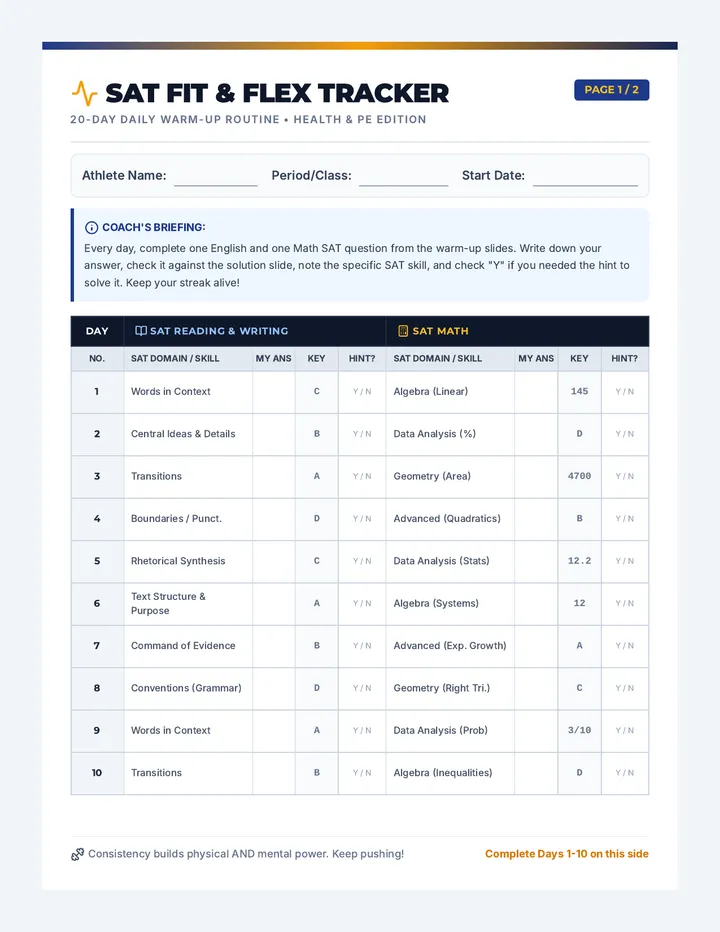 SAT FIT & FLEX TRACKER

PAGE 1 / 2

20-DAY DAILY WARM-UP ROUTINE • HEALTH & PE EDITION

Athlete Name: ____ Period/Class: ____ Start Date: ____

COACH'S BRIEFING:

Every day, complete one English and one Math SAT question from the warm-up slides. Write down your answer, check it against the solution slide, note the specific SAT skill, and check "Y" if you needed the hint to solve it. Keep your streak alive!

| DAY | SAT READING & WRITING | | | | SAT MATH | | | |
|---|---|---|---|---|---|---|---|---|
| NO. | SAT DOMAIN / SKILL | MY ANS | KEY | HINT? | SAT DOMAIN / SKILL | MY ANS | KEY | HINT? |
| 1 | Words in Context | | C | Y / N | Algebra (Linear) | | 145 | Y / N |
| 2 | Central Ideas & Details | | B | Y / N | Data Analysis (%) | | D | Y / N |
| 3 | Transitions | | A | Y / N | Geometry (Area) | | 4700 | Y / N |
| 4 | Boundaries / Punct. | | D | Y / N | Advanced (Quadratics) | | B | Y / N |
| 5 | Rhetorical Synthesis | | C | Y / N | Data Analysis (Stats) | | 12.2 | Y / N |
| 6 | Text Structure & Purpose | | A | Y / N | Algebra (Systems) | | 12 | Y / N |
| 7 | Command of Evidence | | B | Y / N | Advanced (Exp. Growth) | | A | Y / N |
| 8 | Conventions (Grammar) | | D | Y / N | Geometry (Right Tri.) | | C | Y / N |
| 9 | Words in Context | | A | Y / N | Data Analysis (Prob) | | 3/10 | Y / N |
| 10 | Transitions | | B | Y / N | Algebra (Inequalities) | | D | Y / N |

Consistency builds physical AND mental power. Keep pushing!

Complete Days 1-10 on this side